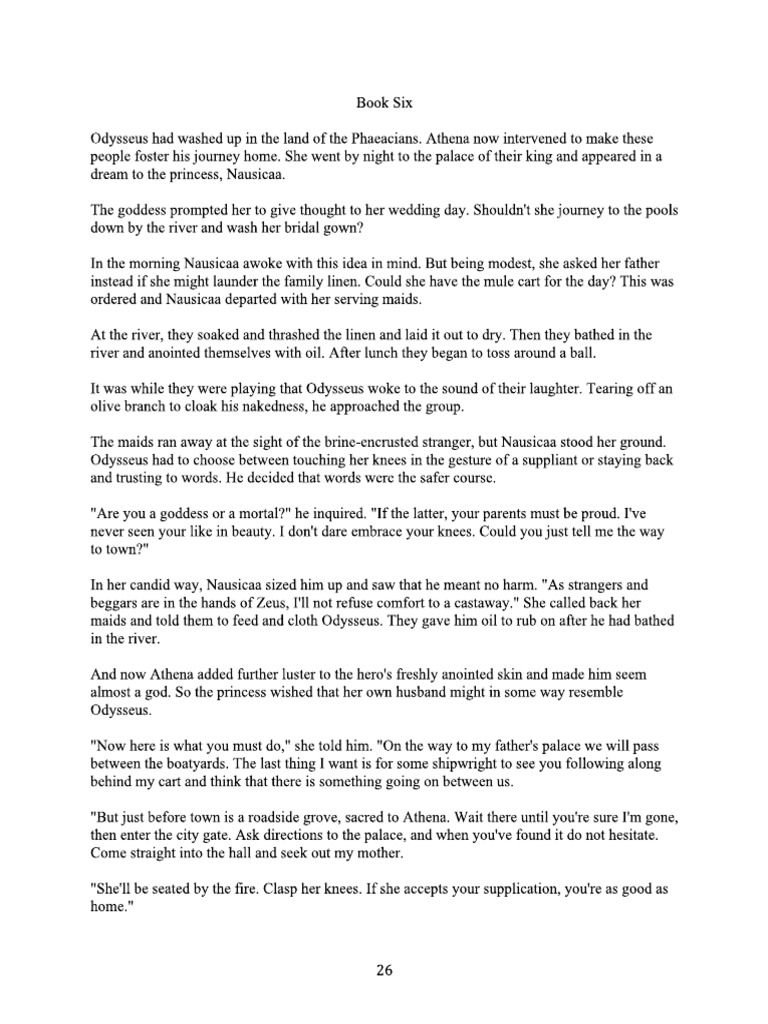 Book Six

Odysseus had washed up in the land of the Phaeacians. Athena now intervened to make these people foster his journey home. She went by night to the palace of their king and appeared in a dream to the princess, Nausicaa.

The goddess prompted her to give thought to her wedding day. Shouldn't she journey to the pools down by the river and wash her bridal gown?

In the morning Nausicaa awoke with this idea in mind. But being modest, she asked her father instead if she might launder the family linen. Could she have the mule cart for the day? This was ordered and Nausicaa departed with her serving maids.

At the river, they soaked and thrashed the linen and laid it out to dry. Then they bathed in the river and anointed themselves with oil. After lunch they began to toss around a ball.

It was while they were playing that Odysseus woke to the sound of their laughter. Tearing off an olive branch to cloak his nakedness, he approached the group.

The maids ran away at the sight of the brine-encrusted stranger, but Nausicaa stood her ground. Odysseus had to choose between touching her knees in the gesture of a suppliant or staying back and trusting to words. He decided that words were the safer course.

"Are you a goddess or a mortal?" he inquired. "If the latter, your parents must be proud. I've never seen your like in beauty. I don't dare embrace your knees. Could you just tell me the way to town?"

In her candid way, Nausicaa sized him up and saw that he meant no harm. "As strangers and beggars are in the hands of Zeus, I'll not refuse comfort to a castaway." She called back her maids and told them to feed and cloth Odysseus. They gave him oil to rub on after he had bathed in the river.

And now Athena added further luster to the hero's freshly anointed skin and made him seem almost a god. So the princess wished that her own husband might in some way resemble Odysseus.

"Now here is what you must do," she told him. "On the way to my father's palace we will pass between the boatyards. The last thing I want is for some shipwright to see you following along behind my cart and think that there is something going on between us.

"But just before town is a roadside grove, sacred to Athena. Wait there until you're sure I'm gone, then enter the city gate. Ask directions to the palace, and when you've found it do not hesitate. Come straight into the hall and seek out my mother.

"She'll be seated by the fire. Clasp her knees. If she accepts your supplication, you're as good as home."

26